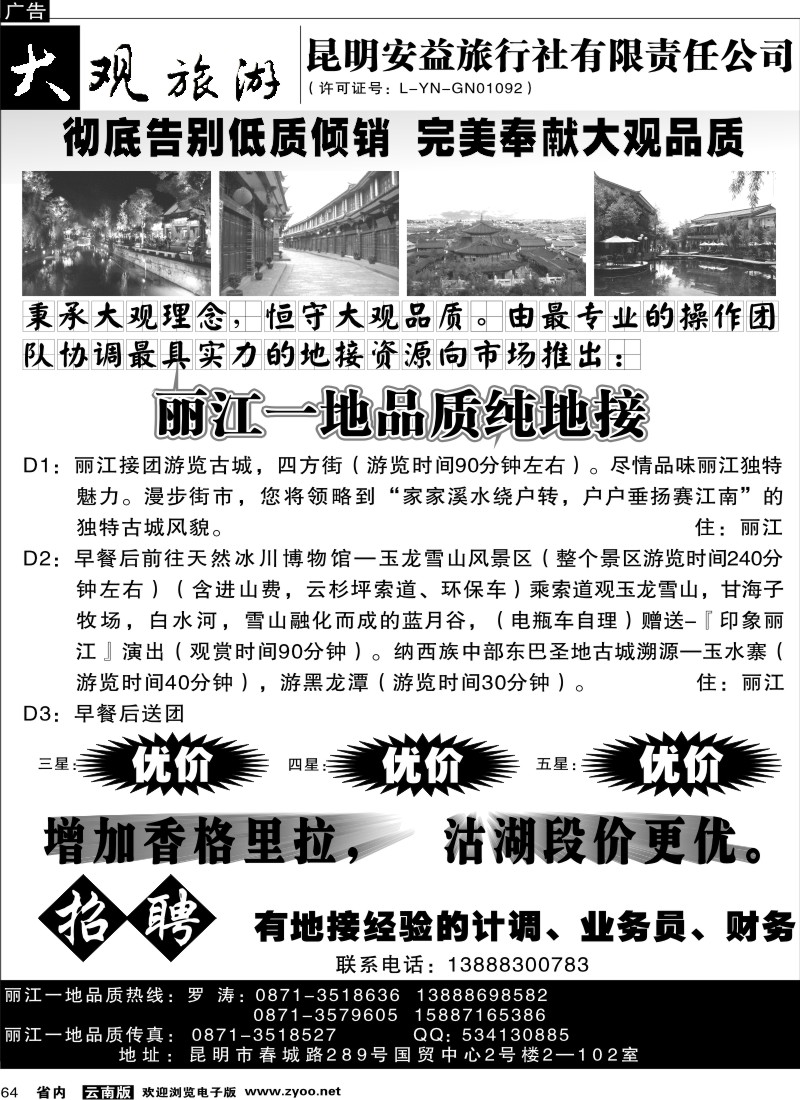 广告

大观旅游

昆明安益旅行社有限责任公司
（许可证号：L-YN-GN01092）

彻底告别低质倾销 完美奉献大观品质

秉承大观理念，恒守大观品质。由最专业的操作团队协调最具实力的地接资源向市场推出：

丽江一地品质纯地接

D1：丽江接团游览古城，四方街（游览时间90分钟左右）。尽情品味丽江独特魅力。漫步街市，您将领略到“家家溪水绕户转，户户垂扬赛江南”的独特古城风貌。 住：丽江

D2：早餐后前往天然冰川博物馆—玉龙雪山风景区（整个景区游览时间240分钟左右）（含进山费，云杉坪索道、环保车）乘索道观玉龙雪山，甘海子牧场，白水河，雪山融化而成的蓝月谷，（电瓶车自理）赠送–『印象丽江』演出（观赏时间90分钟）。纳西族中部东巴圣地古城溯源—玉水寨（游览时间40分钟），游黑龙潭（游览时间30分钟）。 住：丽江

D3：早餐后送团

三星：优价 四星：优价 五星：优价

增加香格里拉， 沽湖段价更优。

招聘 有地接经验的计调、业务员、财务

联系电话：13888300783

丽江一地品质热线：罗 涛：0871-3518636 13888698582
0871-3579605 15887165386
丽江一地品质传真：0871-3518527 QQ：534130885
地址：昆明市春城路289号国贸中心2号楼2—102室

64 省内 云南版 欢迎浏览电子版 www.zyoo.net